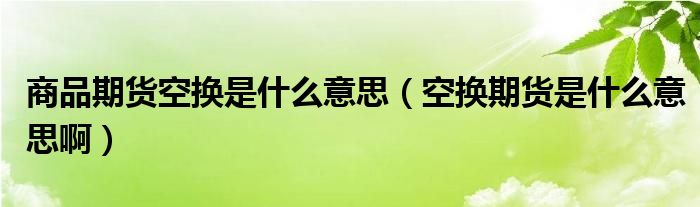 商品期货空换是什么意思（空换期货是什么意思啊）